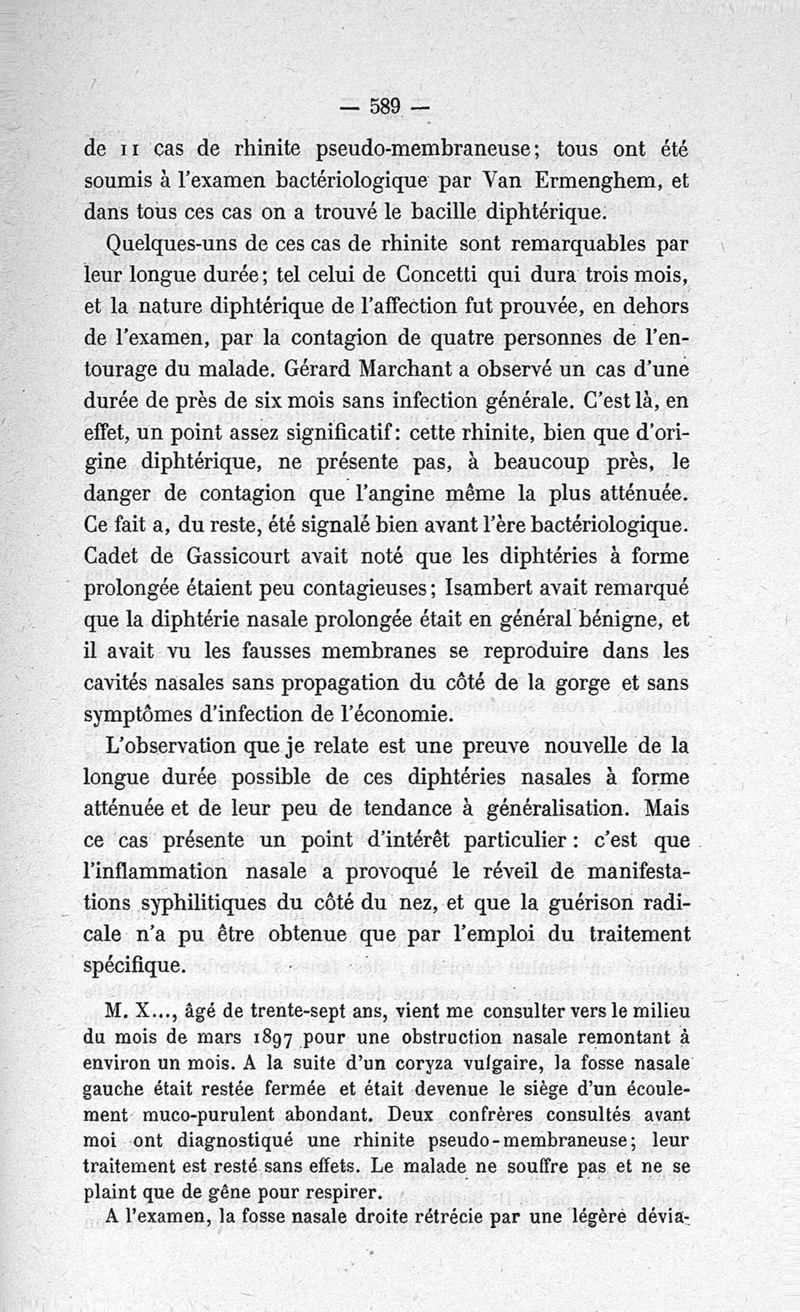 — 589 —

de 11 cas de rhinite pseudo-membraneuse; tous ont été soumis à l'examen bactériologique par Van Ermenghem, et dans tous ces cas on a trouvé le bacille diphtérique.

Quelques-uns de ces cas de rhinite sont remarquables par leur longue durée; tel celui de Concetti qui dura trois mois, et la nature diphtérique de l'affection fut prouvée, en dehors de l'examen, par la contagion de quatre personnes de l'entourage du malade. Gérard Marchant a observé un cas d'une durée de près de six mois sans infection générale. C'est là, en effet, un point assez significatif: cette rhinite, bien que d'origine diphtérique, ne présente pas, à beaucoup près, le danger de contagion que l'angine même la plus atténuée. Ce fait a, du reste, été signalé bien avant l'ère bactériologique. Cadet de Gassicourt avait noté que les diphtéries à forme prolongée étaient peu contagieuses; Isambert avait remarqué que la diphtérie nasale prolongée était en général bénigne, et il avait vu les fausses membranes se reproduire dans les cavités nasales sans propagation du côté de la gorge et sans symptômes d'infection de l'économie.

L'observation que je relate est une preuve nouvelle de la longue durée possible de ces diphtéries nasales à forme atténuée et de leur peu de tendance à généralisation. Mais ce cas présente un point d'intérêt particulier: c'est que l'inflammation nasale a provoqué le réveil de manifestations syphilitiques du côté du nez, et que la guérison radicale n'a pu être obtenue que par l'emploi du traitement spécifique.

M. X..., âgé de trente-sept ans, vient me consulter vers le milieu du mois de mars 1897 pour une obstruction nasale remontant à environ un mois. A la suite d'un coryza vulgaire, la fosse nasale gauche était restée fermée et était devenue le siège d'un écoulement muco-purulent abondant. Deux confrères consultés avant moi ont diagnostiqué une rhinite pseudo-membraneuse; leur traitement est resté sans effets. Le malade ne souffre pas et ne se plaint que de gêne pour respirer.

A l'examen, la fosse nasale droite rétrécie par une légère dévia-